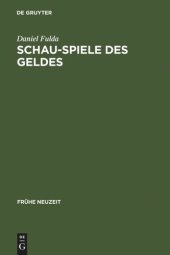 DE GRUYTER

Daniel Fulda

SCHAU-SPIELE DES GELDES

FRÜHE NEUZEIT

DE G